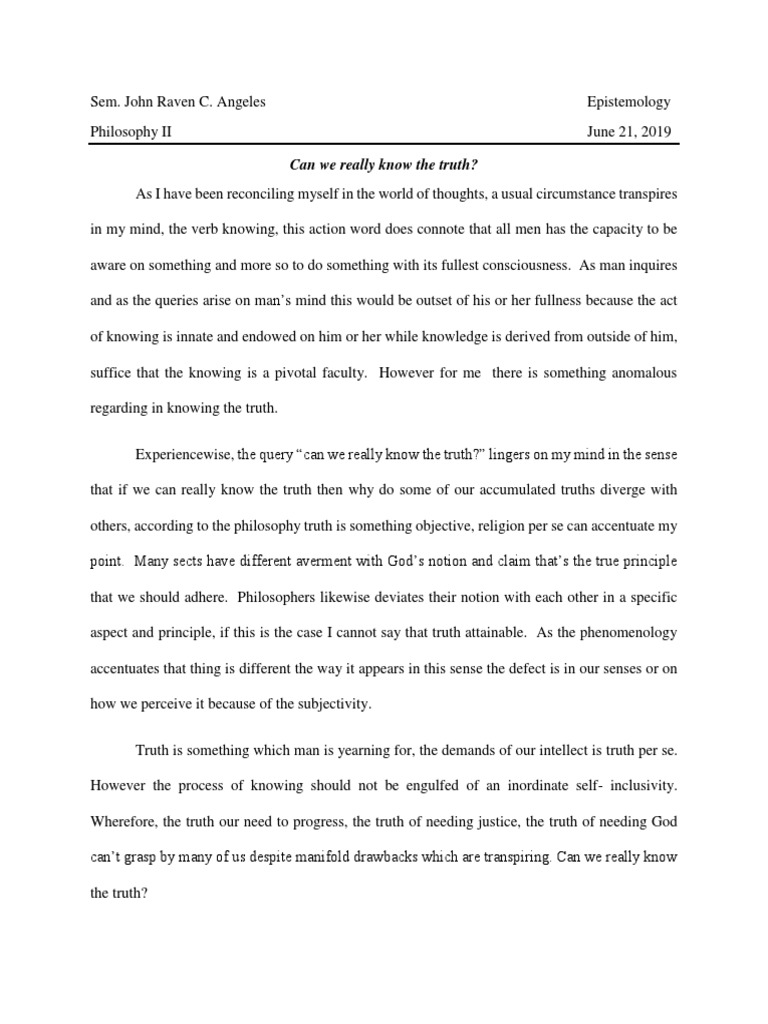 Sem. John Raven C. Angeles

Epistemology

Philosophy II

June 21, 2019

Can we really know the truth?

As I have been reconciling myself in the world of thoughts, a usual circumstance transpires in my mind, the verb knowing, this action word does connote that all men has the capacity to be aware on something and more so to do something with its fullest consciousness. As man inquires and as the queries arise on man's mind this would be outset of his or her fullness because the act of knowing is innate and endowed on him or her while knowledge is derived from outside of him, suffice that the knowing is a pivotal faculty. However for me there is something anomalous regarding in knowing the truth.

Experiencewise, the query "can we really know the truth?" lingers on my mind in the sense that if we can really know the truth then why do some of our accumulated truths diverge with others, according to the philosophy truth is something objective, religion per se can accentuate my point. Many sects have different averment with God's notion and claim that's the true principle that we should adhere. Philosophers likewise deviates their notion with each other in a specific aspect and principle, if this is the case I cannot say that truth attainable. As the phenomenology accentuates that thing is different the way it appears in this sense the defect is in our senses or on how we perceive it because of the subjectivity.

Truth is something which man is yearning for, the demands of our intellect is truth per se. However the process of knowing should not be engulfed of an inordinate self- inclusivity. Wherefore, the truth our need to progress, the truth of needing justice, the truth of needing God can't grasp by many of us despite manifold drawbacks which are transpiring. Can we really know the truth?